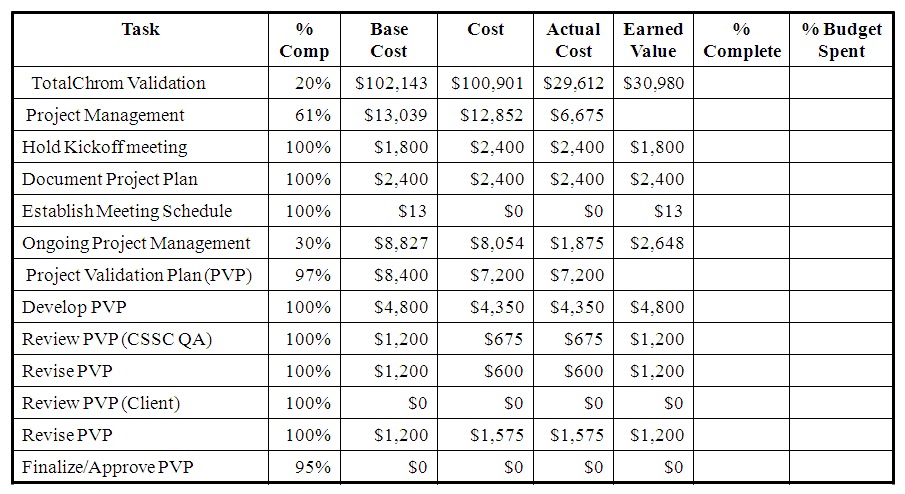 | Task | % Comp | Base Cost | Cost | Actual Cost | Earned Value | % Complete | % Budget Spent |
|---|---|---|---|---|---|---|---|
| TotalChrom Validation | 20% | $102,143 | $100,901 | $29,612 | $30,980 | | |
| Project Management | 61% | $13,039 | $12,852 | $6,675 | | | |
| Hold Kickoff meeting | 100% | $1,800 | $2,400 | $2,400 | $1,800 | | |
| Document Project Plan | 100% | $2,400 | $2,400 | $2,400 | $2,400 | | |
| Establish Meeting Schedule | 100% | $13 | $0 | $0 | $13 | | |
| Ongoing Project Management | 30% | $8,827 | $8,054 | $1,875 | $2,648 | | |
| Project Validation Plan (PVP) | 97% | $8,400 | $7,200 | $7,200 | | | |
| Develop PVP | 100% | $4,800 | $4,350 | $4,350 | $4,800 | | |
| Review PVP (CSSC QA) | 100% | $1,200 | $675 | $675 | $1,200 | | |
| Revise PVP | 100% | $1,200 | $600 | $600 | $1,200 | | |
| Review PVP (Client) | 100% | $0 | $0 | $0 | $0 | | |
| Revise PVP | 100% | $1,200 | $1,575 | $1,575 | $1,200 | | |
| Finalize/Approve PVP | 95% | $0 | $0 | $0 | $0 | | |